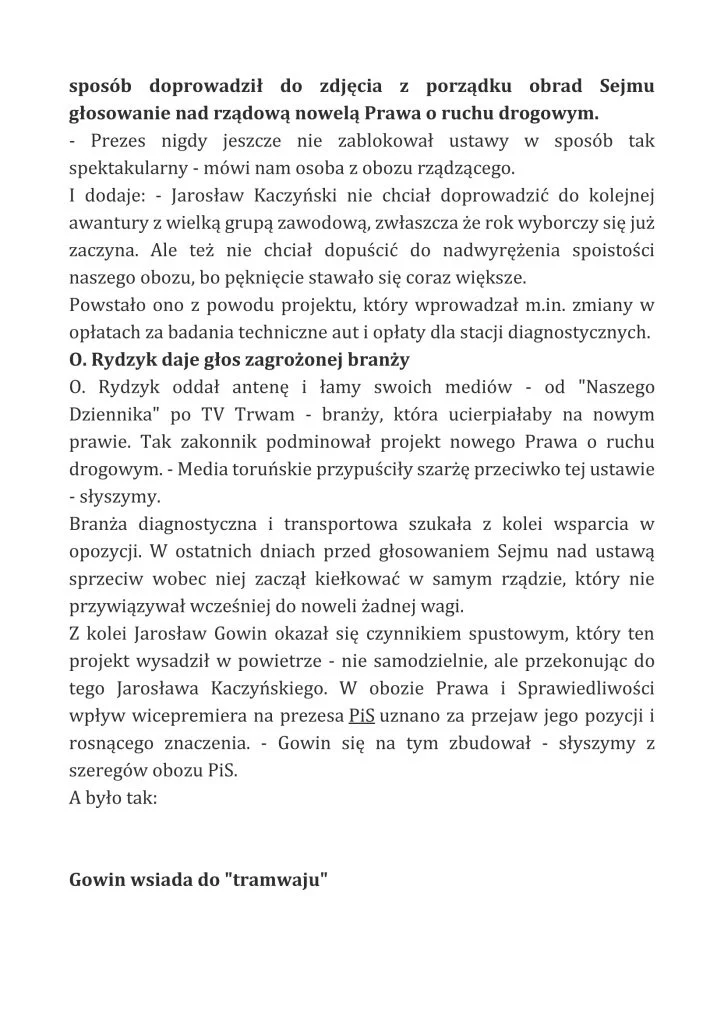 sposób doprowadził do zdjęcia z porządku obrad Sejmu głosowanie nad rządową nowelą Prawa o ruchu drogowym.
- Prezes nigdy jeszcze nie zablokował ustawy w sposób tak spektakularny - mówi nam osoba z obozu rządzącego.
I dodaje: - Jarosław Kaczyński nie chciał doprowadzić do kolejnej awantury z wielką grupą zawodową, zwłaszcza że rok wyborczy się już zaczyna. Ale też nie chciał dopuścić do nadwyrężenia spoistości naszego obozu, bo pęknięcie stawało się coraz większe.
Powstało ono z powodu projektu, który wprowadzał m.in. zmiany w opłatach za badania techniczne aut i opłaty dla stacji diagnostycznych.
O. Rydzyk daje głos zagrożonej branży
O. Rydzyk oddał antenę i łamy swoich mediów - od "Naszego Dziennika" po TV Trwam - branży, która ucierpiałaby na nowym prawie. Tak zakonnik podminował projekt nowego Prawa o ruchu drogowym. - Media toruńskie przypuściły szarżę przeciwko tej ustawie - słyszymy.
Branża diagnostyczna i transportowa szukała z kolei wsparcia w opozycji. W ostatnich dniach przed głosowaniem Sejmu nad ustawą sprzeciw wobec niej zaczął kiełkować w samym rządzie, który nie przywiązywał wcześniej do noweli żadnej wagi.
Z kolei Jarosław Gowin okazał się czynnikiem spustowym, który ten projekt wysadził w powietrze - nie samodzielnie, ale przekonując do tego Jarosława Kaczyńskiego. W obozie Prawa i Sprawiedliwości wpływ wicepremiera na prezesa PiS uznano za przejaw jego pozycji i rosnącego znaczenia. - Gowin się na tym zbudował - słyszymy z szeregów obozu PiS.
A było tak:

Gowin wsiada do "tramwaju"